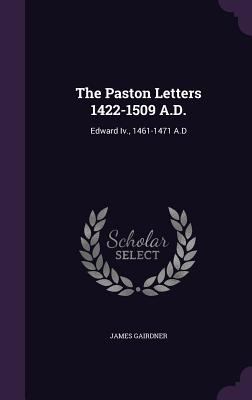 The Paston Letters 1422-1509 A.D.

Edward Iv., 1461-1471 A.D

Scholar
SELECT

JAMES GAIRDNER